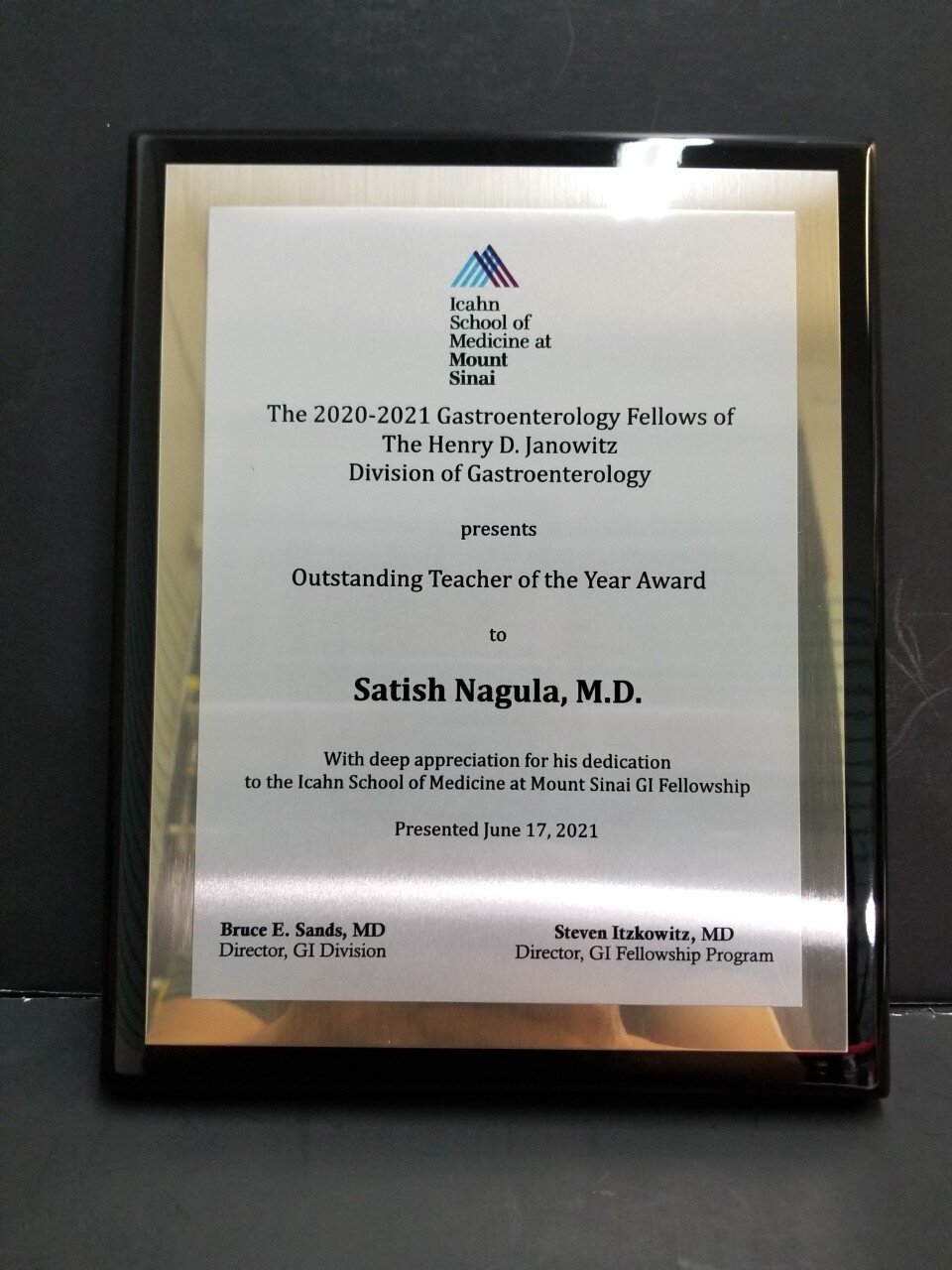 Icahn
School of
Medicine at
Mount
Sinai

The 2020-2021 Gastroenterology Fellows of
The Henry D. Janowitz
Division of Gastroenterology

presents

Outstanding Teacher of the Year Award

to

Satish Nagula, M.D.

With deep appreciation for his dedication to the Icahn School of Medicine at Mount Sinai GI Fellowship

Presented June 17, 2021

Bruce E. Sands, MD
Director, GI Division

Steven Itzkowitz, MD
Director, GI Fellowship Program